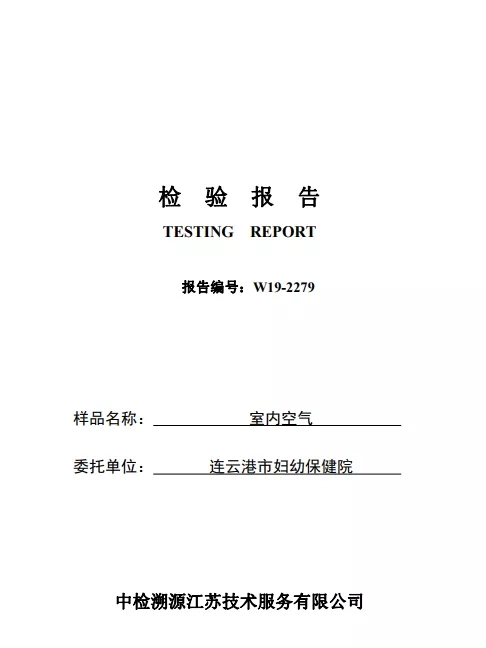 检 验 报 告

TESTING REPORT

报告编号：W19-2279

样品名称： 室内空气

委托单位： 连云港市妇幼保健院

中检溯源江苏技术服务有限公司